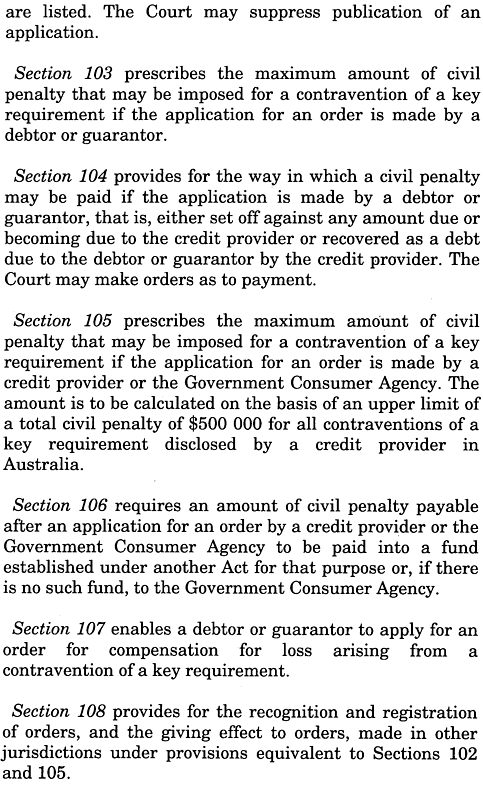 are listed. The Court may suppress publication of an application.

Section 103 prescribes the maximum amount of civil penalty that may be imposed for a contravention of a key requirement if the application for an order is made by a debtor or guarantor.

Section 104 provides for the way in which a civil penalty may be paid if the application is made by a debtor or guarantor, that is, either set off against any amount due or becoming due to the credit provider or recovered as a debt due to the debtor or guarantor by the credit provider. The Court may make orders as to payment.

Section 105 prescribes the maximum amount of civil penalty that may be imposed for a contravention of a key requirement if the application for an order is made by a credit provider or the Government Consumer Agency. The amount is to be calculated on the basis of an upper limit of a total civil penalty of \$500 000 for all contraventions of a key requirement disclosed by a credit provider in Australia.

Section 106 requires an amount of civil penalty payable after an application for an order by a credit provider or the Government Consumer Agency to be paid into a fund established under another Act for that purpose or, if there is no such fund, to the Government Consumer Agency.

Section 107 enables a debtor or guarantor to apply for an order for compensation for loss arising from a contravention of a key requirement.

Section 108 provides for the recognition and registration of orders, and the giving effect to orders, made in other jurisdictions under provisions equivalent to Sections 102 and 105.